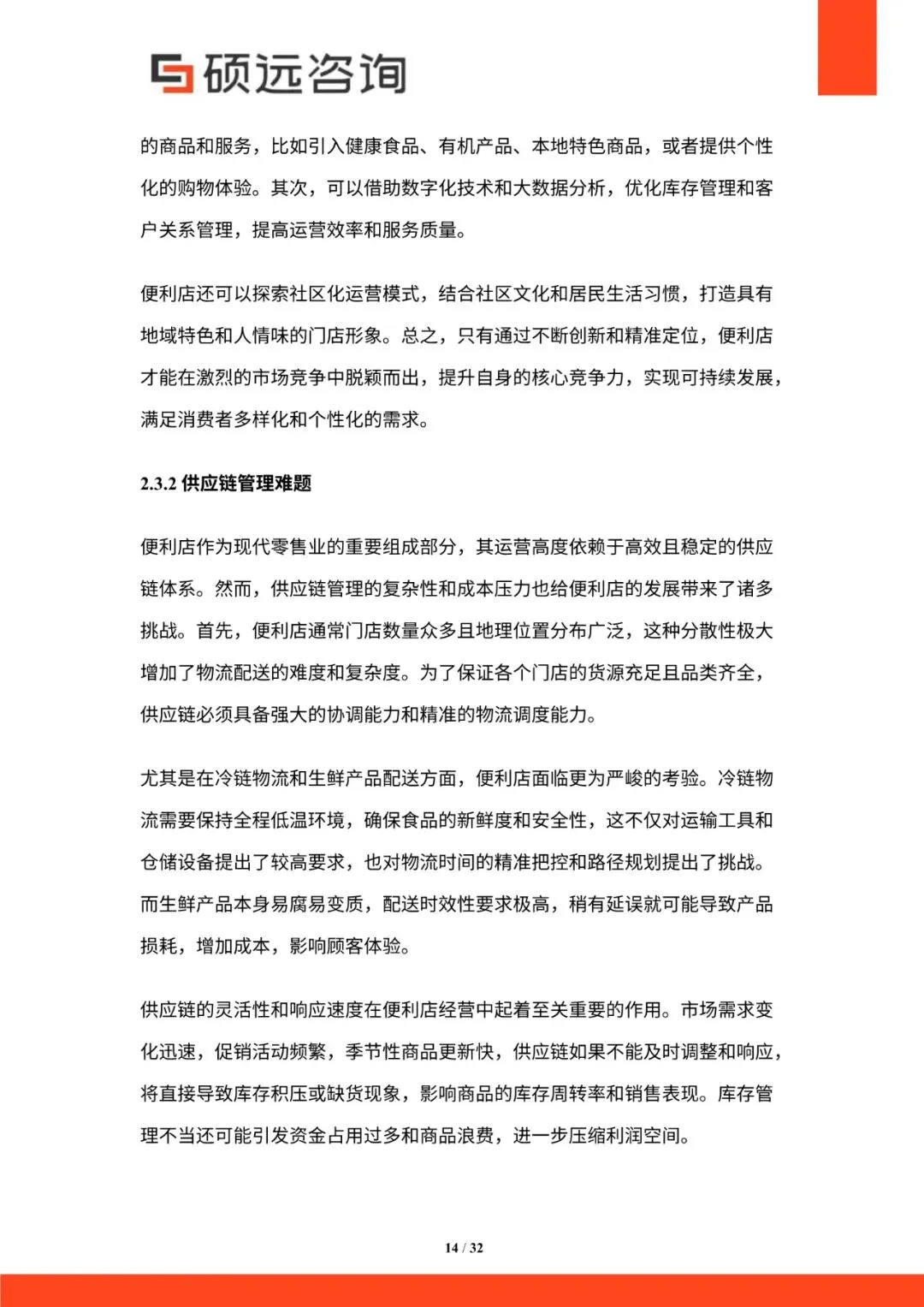 硕远咨询

的商品和服务，比如引入健康食品、有机产品、本地特色商品，或者提供个性化的购物体验。其次，可以借助数字化技术和大数据分析，优化库存管理和客户关系管理，提高运营效率和服务质量。

便利店还可以探索社区化运营模式，结合社区文化和居民生活习惯，打造具有地域特色和人情味的门店形象。总之，只有通过不断创新和精准定位，便利店才能在激烈的市场竞争中脱颖而出，提升自身的核心竞争力，实现可持续发展，满足消费者多样化和个性化的需求。

2.3.2 供应链管理难题

便利店作为现代零售业的重要组成部分，其运营高度依赖于高效且稳定的供应链体系。然而，供应链管理的复杂性和成本压力也给便利店的发展带来了诸多挑战。首先，便利店通常门店数量众多且地理位置分布广泛，这种分散性极大增加了物流配送的难度和复杂度。为了保证各个门店的货源充足且品类齐全，供应链必须具备强大的协调能力和精准的物流调度能力。

尤其是在冷链物流和生鲜产品配送方面，便利店面临更为严峻的考验。冷链物流需要保持全程低温环境，确保食品的新鲜度和安全性，这不仅对运输工具和仓储设备提出了较高要求，也对物流时间的精准把控和路径规划提出了挑战。而生鲜产品本身易腐易变质，配送时效性要求极高，稍有延误就可能导致产品损耗，增加成本，影响顾客体验。

供应链的灵活性和响应速度在便利店经营中起着至关重要的作用。市场需求变化迅速，促销活动频繁，季节性商品更新快，供应链如果不能及时调整和响应，将直接导致库存积压或缺货现象，影响商品的库存周转率和销售表现。库存管理不当还可能引发资金占用过多和商品浪费，进一步压缩利润空间。

14 / 32